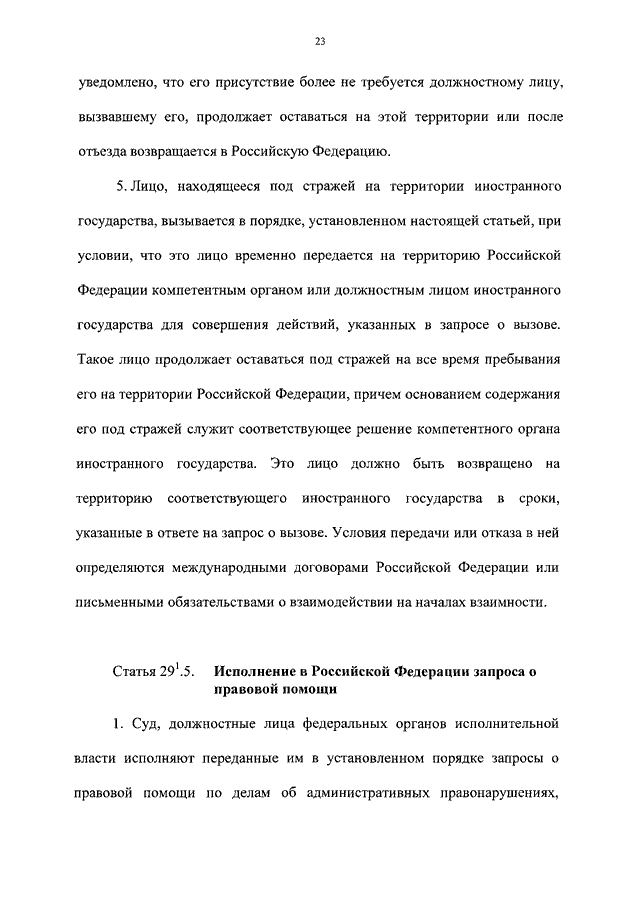 23

уведомлено, что его присутствие более не требуется должностному лицу, вызвавшему его, продолжает оставаться на этой территории или после отъезда возвращается в Российскую Федерацию.

5. Лицо, находящееся под стражей на территории иностранного государства, вызывается в порядке, установленном настоящей статьей, при условии, что это лицо временно передается на территорию Российской Федерации компетентным органом или должностным лицом иностранного государства для совершения действий, указанных в запросе о вызове. Такое лицо продолжает оставаться под стражей на все время пребывания его на территории Российской Федерации, причем основанием содержания его под стражей служит соответствующее решение компетентного органа иностранного государства. Это лицо должно быть возвращено на территорию соответствующего иностранного государства в сроки, указанные в ответе на запрос о вызове. Условия передачи или отказа в ней определяются международными договорами Российской Федерации или письменными обязательствами о взаимодействии на началах взаимности.

Статья $29^1$.5. Исполнение в Российской Федерации запроса о правовой помощи

1. Суд, должностные лица федеральных органов исполнительной власти исполняют переданные им в установленном порядке запросы о правовой помощи по делам об административных правонарушениях,